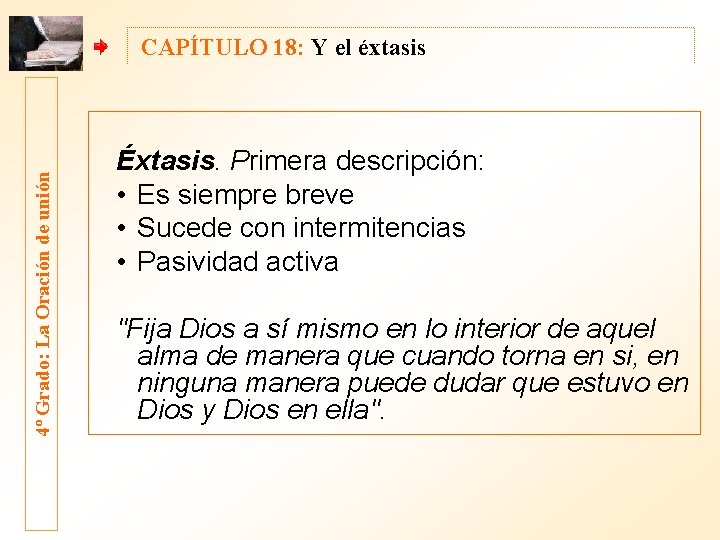 CAPÍTULO 18: Y el éxtasis

4º Grado: La Oración de unión

Éxtasis. Primera descripción:
• Es siempre breve
• Sucede con intermitencias
• Pasividad activa

"Fija Dios a sí mismo en lo interior de aquel alma de manera que cuando torna en si, en ninguna manera puede dudar que estuvo en Dios y Dios en ella".